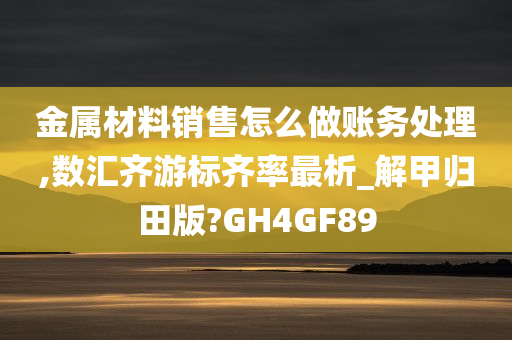 金属材料销售怎么做账务处理,数汇齐游标齐率最析_解甲归田版?GH4GF89